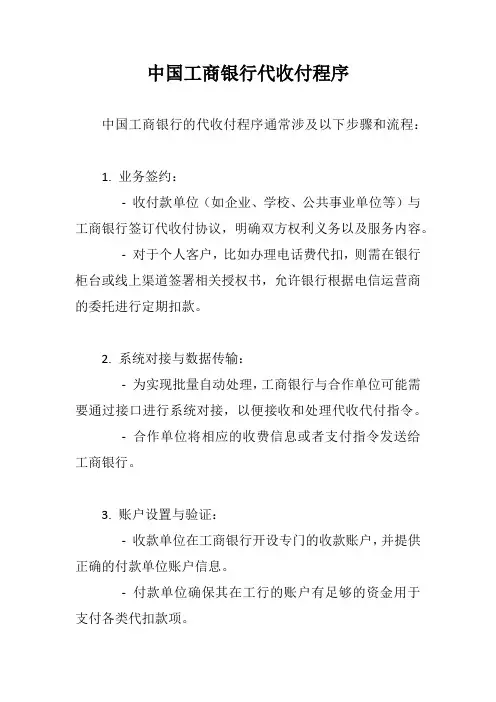 中国工商银行代收付程序

中国工商银行的代收付程序通常涉及以下步骤和流程：

1. 业务签约：

- 收付款单位（如企业、学校、公共事业单位等）与工商银行签订代收付协议，明确双方权利义务以及服务内容。

- 对于个人客户，比如办理电话费代扣，则需在银行柜台或线上渠道签署相关授权书，允许银行根据电信运营商的委托进行定期扣款。

2. 系统对接与数据传输：

- 为实现批量自动处理，工商银行与合作单位可能需要通过接口进行系统对接，以便接收和处理代收代付指令。

- 合作单位将相应的收费信息或者支付指令发送给工商银行。

3. 账户设置与验证：

- 收款单位在工商银行开设专门的收款账户，并提供正确的付款单位账户信息。

- 付款单位确保其在工行的账户有足够的资金用于支付各类代扣款项。